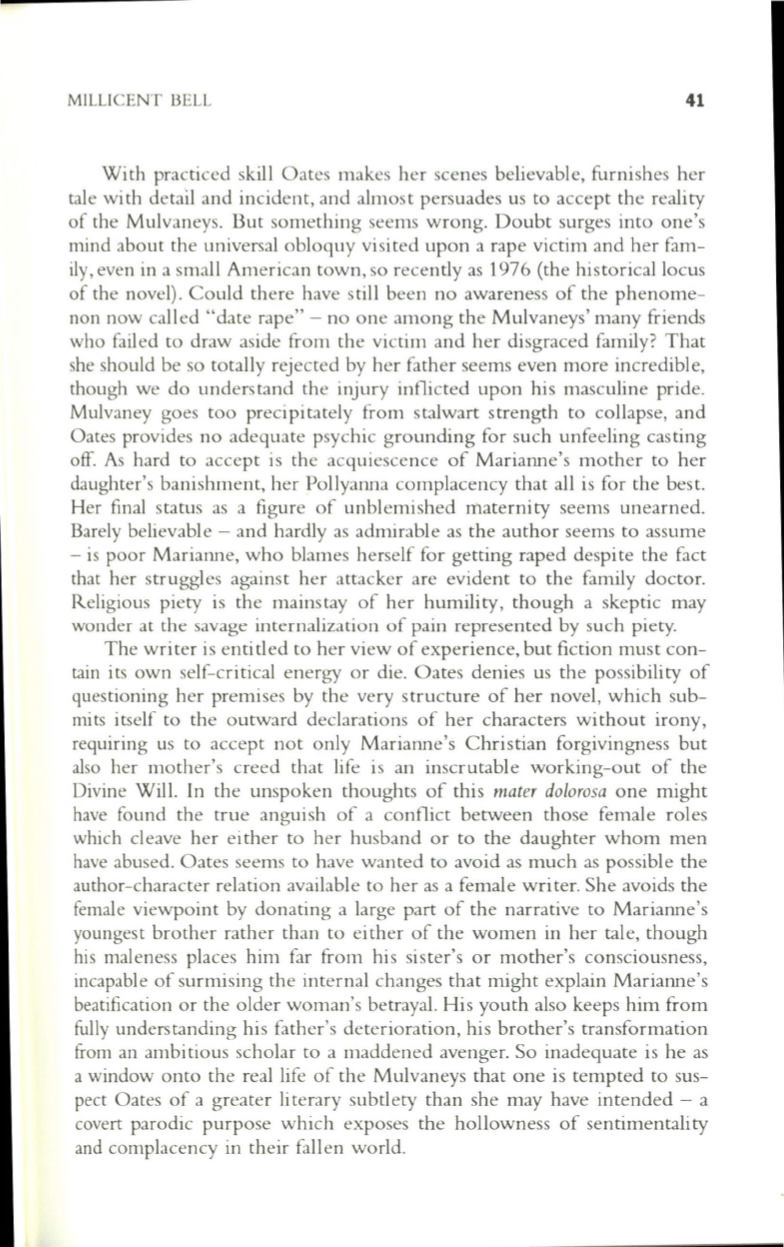 MILLICENT BELL 41

With practiced skill Oates makes her scenes believable, furnishes her tale with detail and incident, and almost persuades us to accept the reality of the Mulvaneys. But something seems wrong. Doubt surges into one's mind about the universal obloquy visited upon a rape victim and her family, even in a small American town, so recently as 1976 (the historical locus of the novel). Could there have still been no awareness of the phenomenon now called "date rape" – no one among the Mulvaneys' many friends who failed to draw aside from the victim and her disgraced family? That she should be so totally rejected by her father seems even more incredible, though we do understand the injury inflicted upon his masculine pride. Mulvaney goes too precipitately from stalwart strength to collapse, and Oates provides no adequate psychic grounding for such unfeeling casting off. As hard to accept is the acquiescence of Marianne's mother to her daughter's banishment, her Pollyanna complacency that all is for the best. Her final status as a figure of unblemished maternity seems unearned. Barely believable – and hardly as admirable as the author seems to assume – is poor Marianne, who blames herself for getting raped despite the fact that her struggles against her attacker are evident to the family doctor. Religious piety is the mainstay of her humility, though a skeptic may wonder at the savage internalization of pain represented by such piety.

The writer is entitled to her view of experience, but fiction must contain its own self-critical energy or die. Oates denies us the possibility of questioning her premises by the very structure of her novel, which submits itself to the outward declarations of her characters without irony, requiring us to accept not only Marianne's Christian forgivingness but also her mother's creed that life is an inscrutable working-out of the Divine Will. In the unspoken thoughts of this mater dolorosa one might have found the true anguish of a conflict between those female roles which cleave her either to her husband or to the daughter whom men have abused. Oates seems to have wanted to avoid as much as possible the author-character relation available to her as a female writer. She avoids the female viewpoint by donating a large part of the narrative to Marianne's youngest brother rather than to either of the women in her tale, though his maleness places him far from his sister's or mother's consciousness, incapable of surmising the internal changes that might explain Marianne's beatification or the older woman's betrayal. His youth also keeps him from fully understanding his father's deterioration, his brother's transformation from an ambitious scholar to a maddened avenger. So inadequate is he as a window onto the real life of the Mulvaneys that one is tempted to suspect Oates of a greater literary subtlety than she may have intended – a covert parodic purpose which exposes the hollowness of sentimentality and complacency in their fallen world.